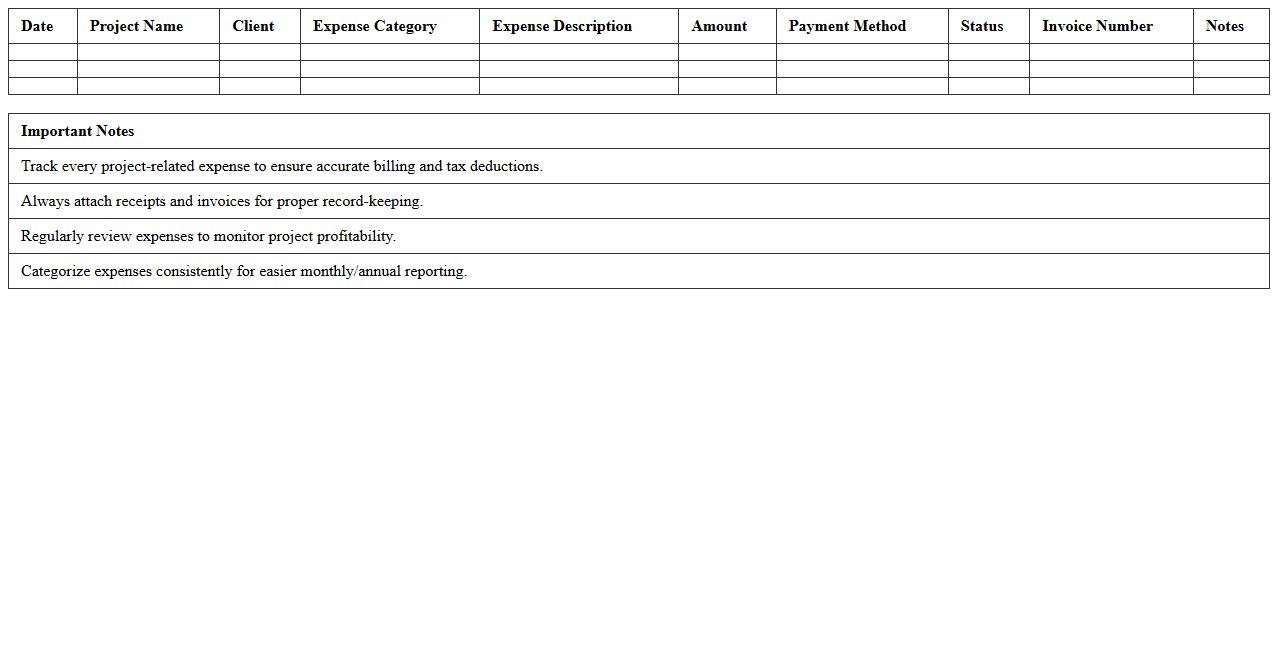 | Date | Project Name | Client | Expense Category | Expense Description | Amount | Payment Method | Status | Invoice Number | Notes |
|---|---|---|---|---|---|---|---|---|---|
| | | | | | | | | | |
| | | | | | | | | | |
| | | | | | | | | | |

| Important Notes |
|---|
| Track every project-related expense to ensure accurate billing and tax deductions. |
| Always attach receipts and invoices for proper record-keeping. |
| Regularly review expenses to monitor project profitability. |
| Categorize expenses consistently for easier monthly/annual reporting. |